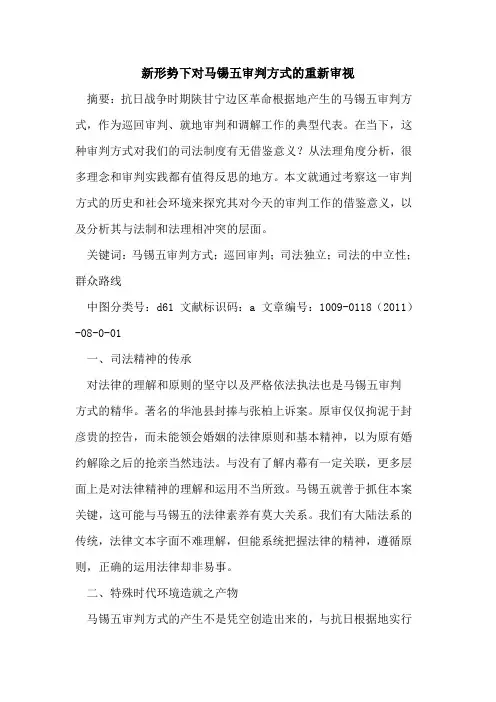 新形势下对马锡五审判方式的重新审视

摘要：抗日战争时期陕甘宁边区革命根据地产生的马锡五审判方式，作为巡回审判、就地审判和调解工作的典型代表。在当下，这种审判方式对我们的司法制度有无借鉴意义？从法理角度分析，很多理念和审判实践都有值得反思的地方。本文就通过考察这一审判方式的历史和社会环境来探究其对今天的审判工作的借鉴意义，以及分析其与法制和法理相冲突的层面。

关键词：马锡五审判方式；巡回审判；司法独立；司法的中立性；群众路线

中图分类号：d61 文献标识码：a 文章编号：1009-0118（2011）-08-0-01

一、司法精神的传承

对法律的理解和原则的坚守以及严格依法执法也是马锡五审判方式的精华。著名的华池县封捧与张柏上诉案。原审仅仅拘泥于封彦贵的控告，而未能领会婚姻的法律原则和基本精神，以为原有婚约解除之后的抢亲当然违法。与没有了解内幕有一定关联，更多层面上是对法律精神的理解和运用不当所致。马锡五就善于抓住本案关键，这可能与马锡五的法律素养有莫大关系。我们有大陆法系的传统，法律文本字面不难理解，但能系统把握法律的精神，遵循原则，正确的运用法律却非易事。

二、特殊时代环境造就之产物

马锡五审判方式的产生不是凭空创造出来的，与抗日根据地实行